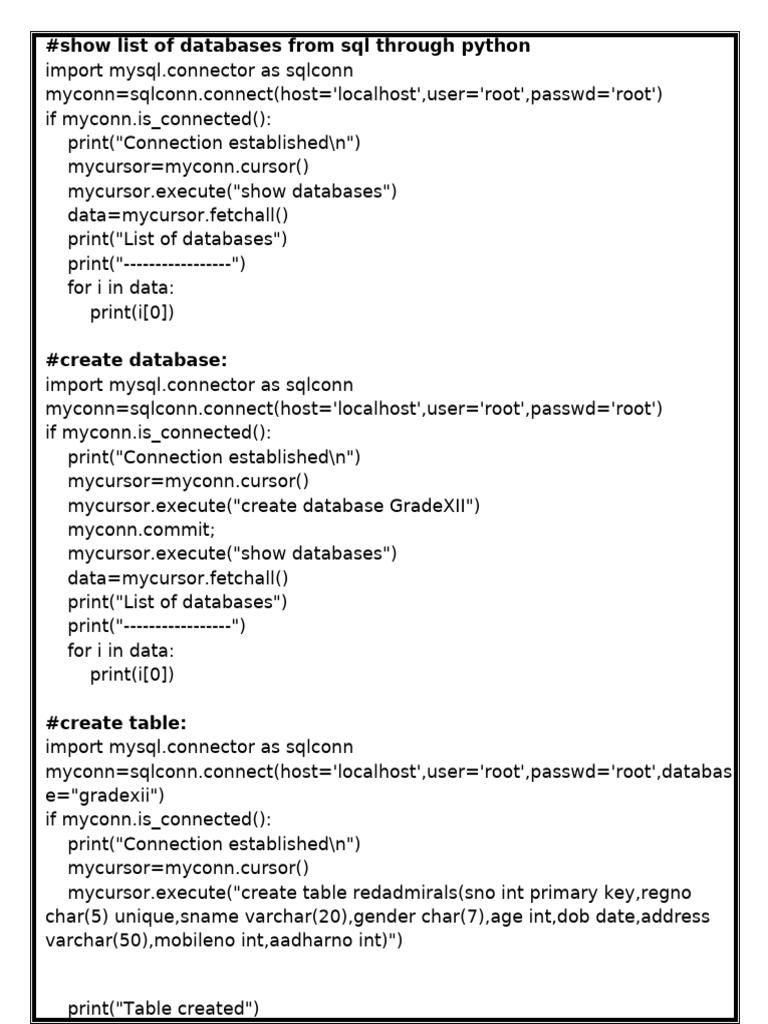 #show list of databases from sql through python
import mysql.connector as sqlconn
myconn=sqlconn.connect(host='localhost',user='root',passwd='root')
if myconn.is_connected():
print("Connection established\n")
mycursor=myconn.cursor()
mycursor.execute("show databases")
data=mycursor.fetchall()
print("List of databases")
print("-----------------")
for i in data:
print(i[0])

#create database:
import mysql.connector as sqlconn
myconn=sqlconn.connect(host='localhost',user='root',passwd='root')
if myconn.is_connected():
print("Connection established\n")
mycursor=myconn.cursor()
mycursor.execute("create database GradeXII")
myconn.commit;
mycursor.execute("show databases")
data=mycursor.fetchall()
print("List of databases")
print("-----------------")
for i in data:
print(i[0])

#create table:
import mysql.connector as sqlconn
myconn=sqlconn.connect(host='localhost',user='root',passwd='root',database="gradexii")
if myconn.is_connected():
print("Connection established\n")
mycursor=myconn.cursor()
mycursor.execute("create table redadmirals(sno int primary key,regno char(5) unique,sname varchar(20),gender char(7),age int,dob date,address varchar(50),mobileno int,aadharno int)")

print("Table created")